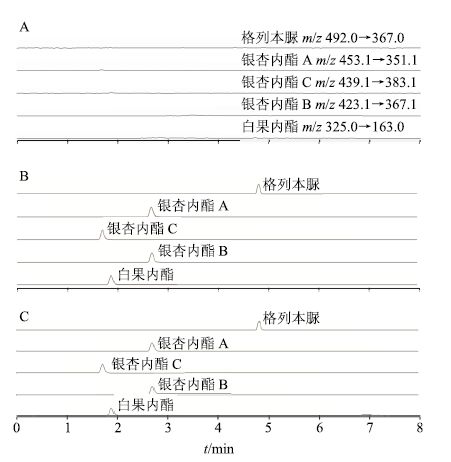 A

格列本脲 $m/z$ 492.0→367.0

银杏内酯 A $m/z$ 453.1→351.1

银杏内酯 C $m/z$ 439.1→383.1

银杏内酯 B $m/z$ 423.1→367.1

白果内酯 $m/z$ 325.0→163.0

B

格列本脲

银杏内酯 A

银杏内酯 C

银杏内酯 B

白果内酯

C

格列本脲

银杏内酯 A

银杏内酯 C

银杏内酯 B

白果内酯

0 1 2 3 4 5 6 7 8

$t$/min